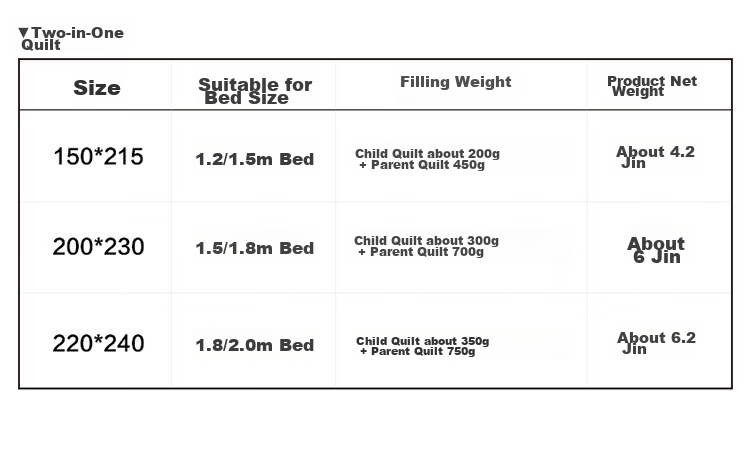 ▼Two-in-One Quilt

| Size | Suitable for Bed Size | Filling Weight | Product Net Weight |
|---|---|---|---|
| 150*215 | 1.2/1.5m Bed | Child Quilt about 200g + Parent Quilt 450g | About 4.2 Jin |
| 200*230 | 1.5/1.8m Bed | Child Quilt about 300g + Parent Quilt 700g | About 6 Jin |
| 220*240 | 1.8/2.0m Bed | Child Quilt about 350g + Parent Quilt 750g | About 6.2 Jin |